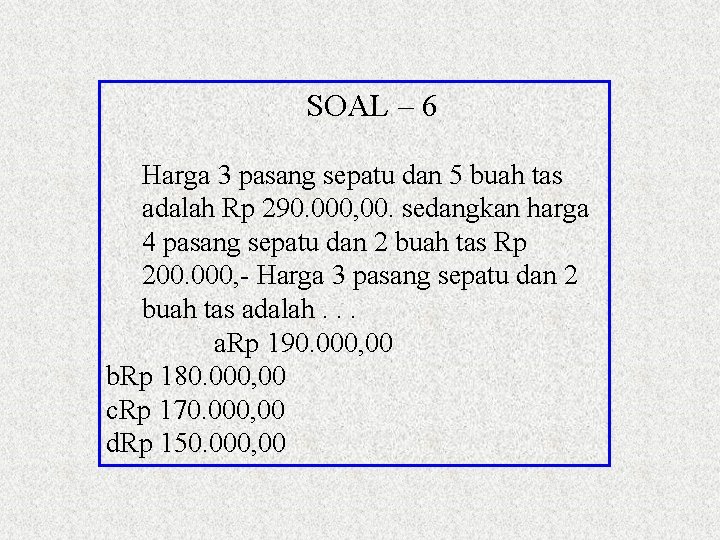 SOAL – 6

Harga 3 pasang sepatu dan 5 buah tas adalah Rp 290.000,00. sedangkan harga 4 pasang sepatu dan 2 buah tas Rp 200.000,- Harga 3 pasang sepatu dan 2 buah tas adalah . . .

aRp 190.000,00
bRp 180.000,00
cRp 170.000,00
dRp 150.000,00